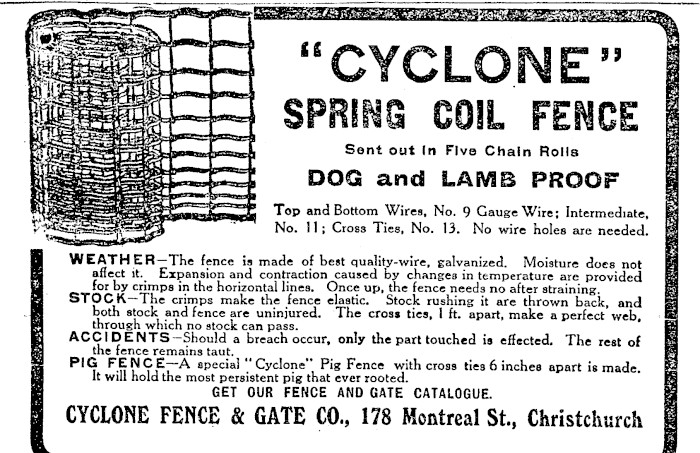 "CYCLONE"
SPRING COIL FENCE

Sent out in Five Chain Rolls

DOG and LAMB PROOF

Top and Bottom Wires, No. 9 Gauge Wire; Intermediate, No. 11; Cross Ties, No. 13. No wire holes are needed.

WEATHER—The fence is made of best quality-wire, galvanized. Moisture does not affect it. Expansion and contraction caused by changes in temperature are provided for by crimps in the horizontal lines. Once up, the fence needs no after straining.
STOCK—The crimps make the fence elastic. Stock rushing it are thrown back, and both stock and fence are uninjured. The cross ties, 1 ft. apart, make a perfect web, through which no stock can pass.
ACCIDENTS—Should a breach occur, only the part touched is effected. The rest of the fence remains taut.
PIG FENCE—A special "Cyclone" Pig Fence with cross ties 6 inches apart is made. It will hold the most persistent pig that ever rooted.

GET OUR FENCE AND GATE CATALOGUE.

CYCLONE FENCE & GATE CO., 178 Montreal St., Christchurch